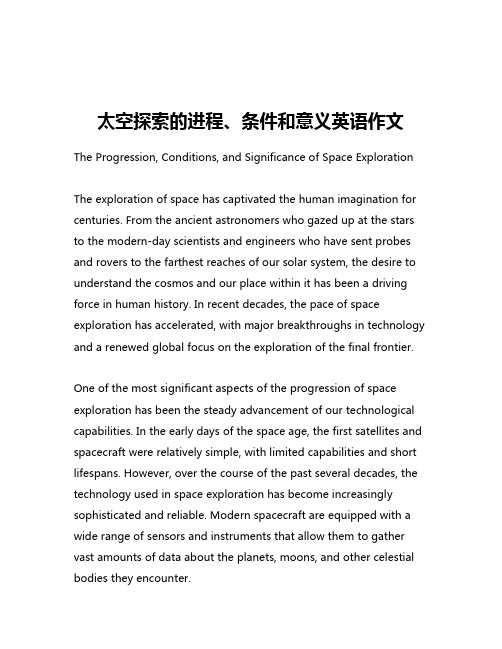 太空探索的进程、条件和意义英语作文

The Progression, Conditions, and Significance of Space Exploration

The exploration of space has captivated the human imagination for centuries. From the ancient astronomers who gazed up at the stars to the modern-day scientists and engineers who have sent probes and rovers to the farthest reaches of our solar system, the desire to understand the cosmos and our place within it has been a driving force in human history. In recent decades, the pace of space exploration has accelerated, with major breakthroughs in technology and a renewed global focus on the exploration of the final frontier.

One of the most significant aspects of the progression of space exploration has been the steady advancement of our technological capabilities. In the early days of the space age, the first satellites and spacecraft were relatively simple, with limited capabilities and short lifespans. However, over the course of the past several decades, the technology used in space exploration has become increasingly sophisticated and reliable. Modern spacecraft are equipped with a wide range of sensors and instruments that allow them to gather vast amounts of data about the planets, moons, and other celestial bodies they encounter.